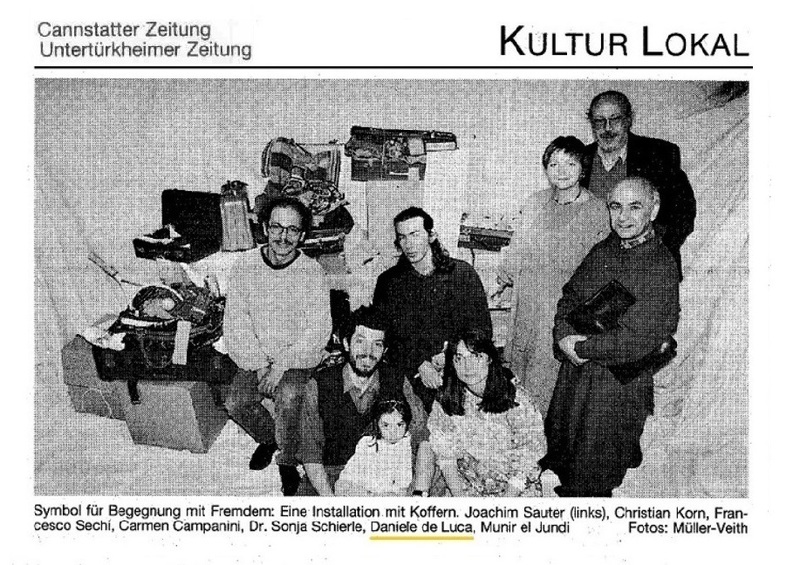 Cannstatter Zeitung
Untertürkheimer Zeitung

KULTUR LOKAL

Symbol für Begegnung mit Fremdem: Eine Installation mit Koffern. Joachim Sauter (links), Christian Korn, Francesco Sechi, Carmen Campanini, Dr. Sonja Schierle, Daniele de Luca, Munir el Jundi

Fotos: Müller-Veith